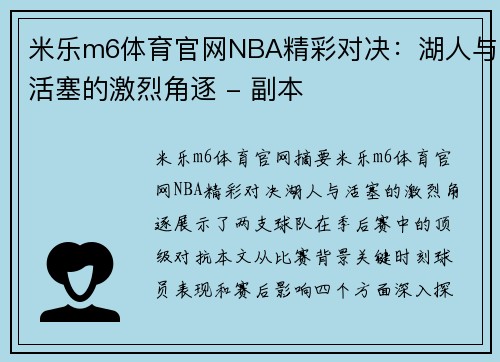 米乐m6体育官网NBA精彩对决：湖人与活塞的激烈角逐 – 副本

米乐m6体育官网摘要米乐m6体育官网NBA精彩对决湖人与活塞的激烈角逐展示了两支球队在季后赛中的顶级对抗本文从比赛背景关键时刻球员表现和赛后影响四个方面深入探